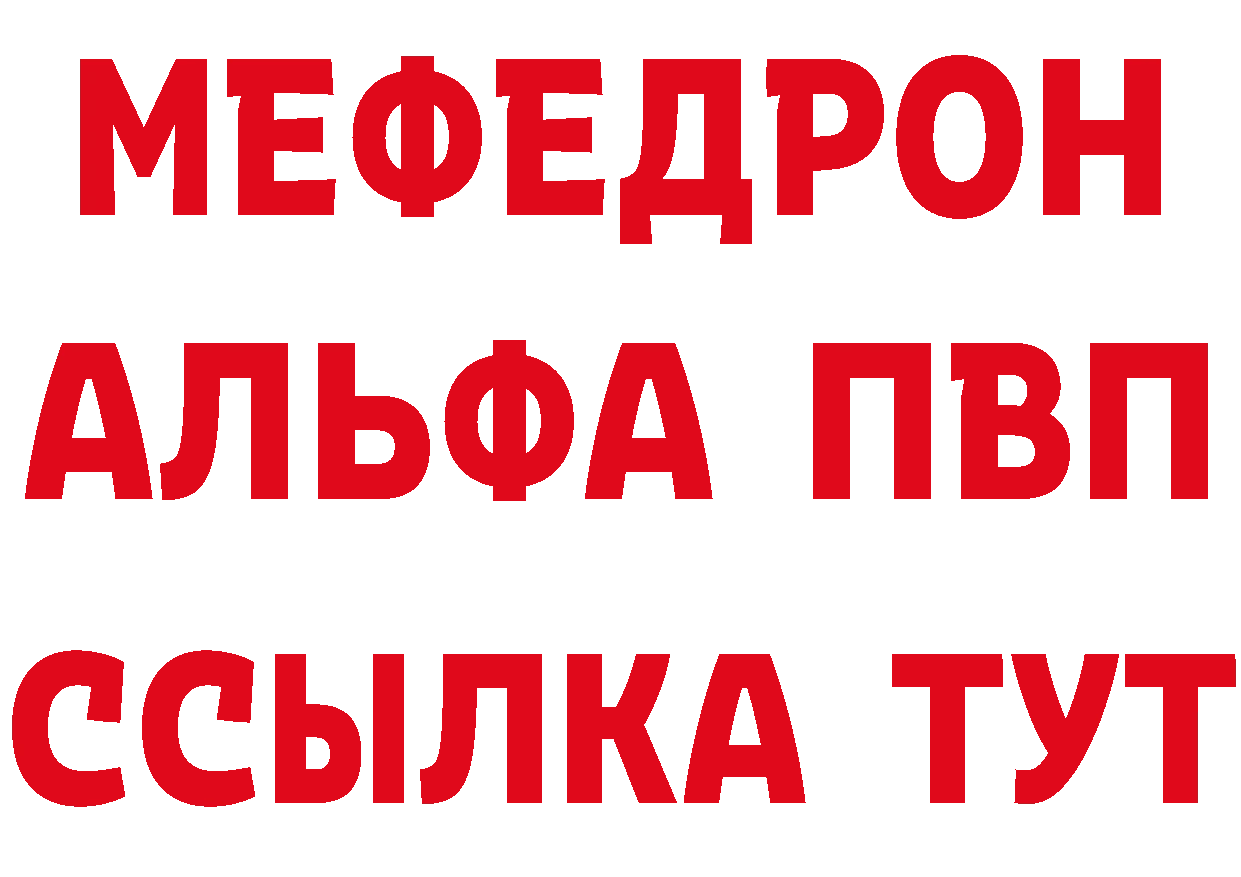 МЕФЕДРОН
АЛЬФА ПВП
ССЫЛКА ТУТ